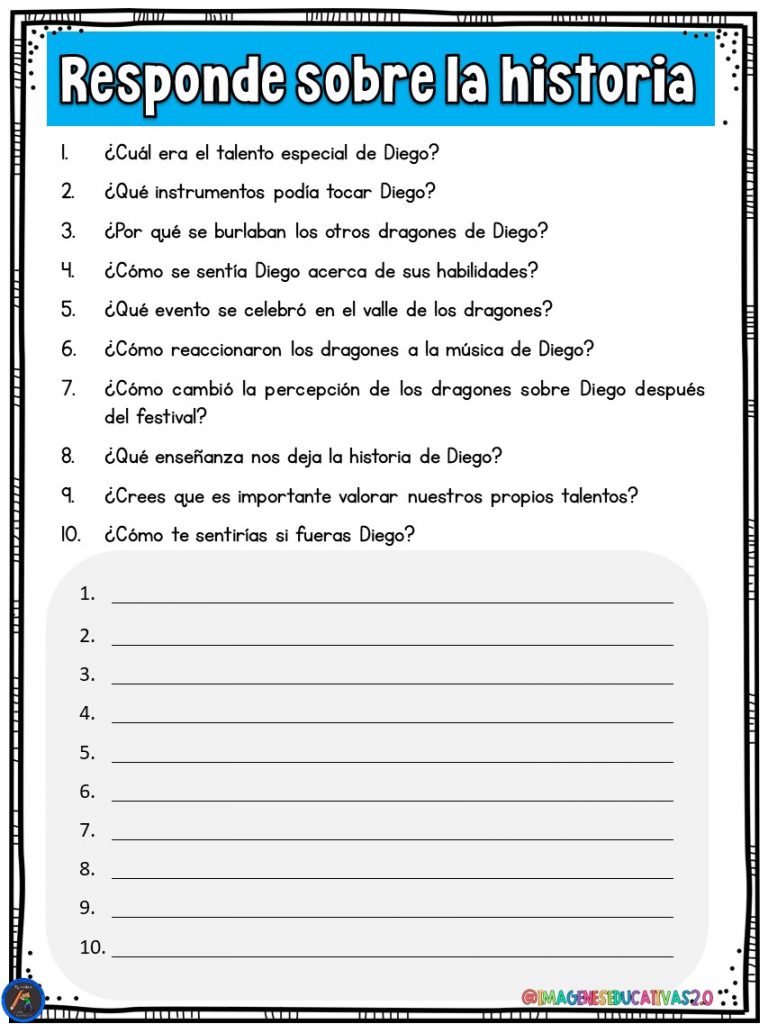 Responde sobre la historia

1. ¿Cuál era el talento especial de Diego?

2. ¿Qué instrumentos podía tocar Diego?

3. ¿Por qué se burlaban los otros dragones de Diego?

4. ¿Cómo se sentía Diego acerca de sus habilidades?

5. ¿Qué evento se celebró en el valle de los dragones?

6. ¿Cómo reaccionaron los dragones a la música de Diego?

7. ¿Cómo cambió la percepción de los dragones sobre Diego después del festival?

8. ¿Qué enseñanza nos deja la historia de Diego?

9. ¿Crees que es importante valorar nuestros propios talentos?

10. ¿Cómo te sentirías si fueras Diego?

1. ____

2. ____

3. ____

4. ____

5. ____

6. ____

7. ____

8. ____

9. ____

10. ____

@IMAGENESEDUCATIVAS2.0